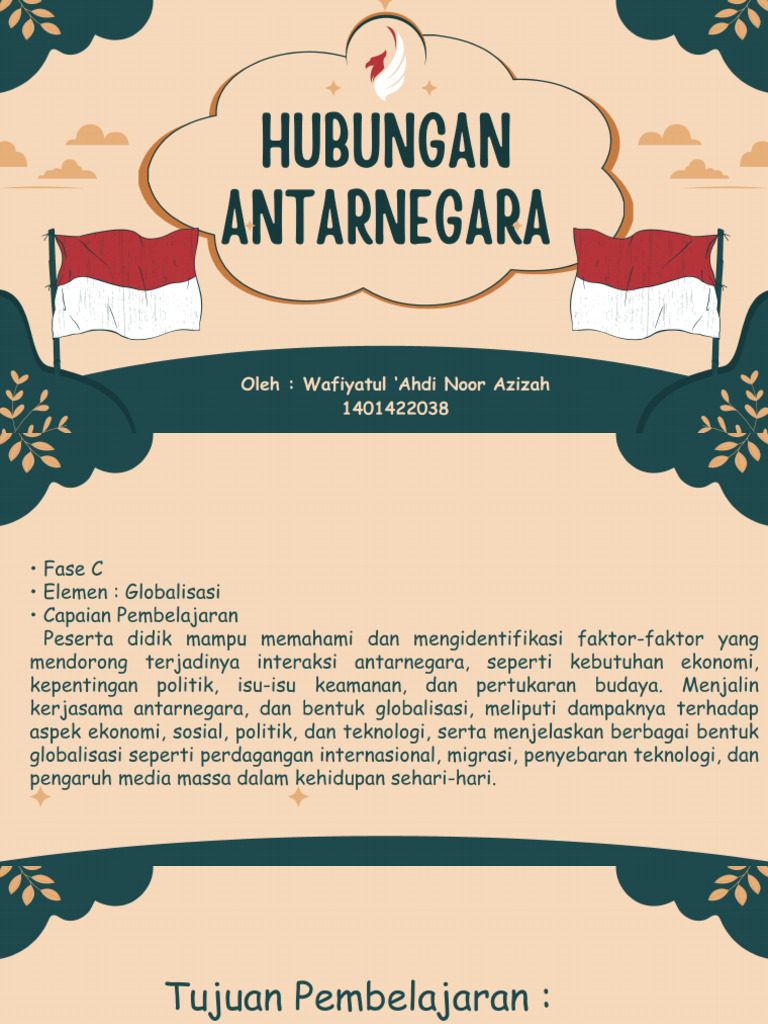 HUBUNGAN ANTARNEGARA

Oleh : Wafiyatul 'Ahdi Noor Azizah
1401422038

• Fase C
• Elemen : Globalisasi
• Capaian Pembelajaran
Peserta didik mampu memahami dan mengidentifikasi faktor-faktor yang mendorong terjadinya interaksi antarnegara, seperti kebutuhan ekonomi, kepentingan politik, isu-isu keamanan, dan pertukaran budaya. Menjalin kerjasama antarnegara, dan bentuk globalisasi, meliputi dampaknya terhadap aspek ekonomi, sosial, politik, dan teknologi, serta menjelaskan berbagai bentuk globalisasi seperti perdagangan internasional, migrasi, penyebaran teknologi, dan pengaruh media massa dalam kehidupan sehari-hari.

Tujuan Pembelajaran :